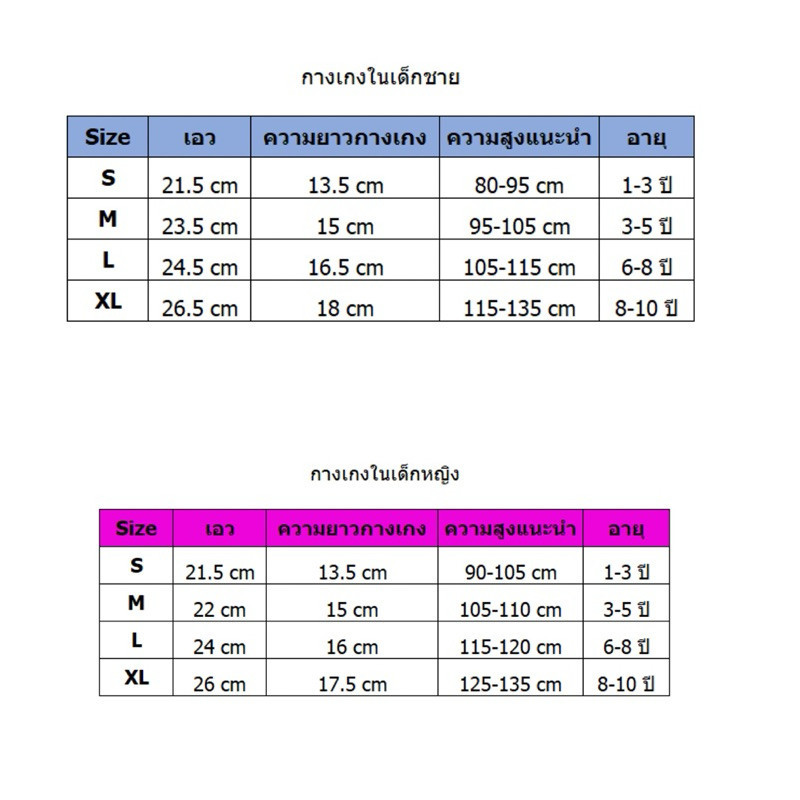 กางเกงในเด็กชาย

| Size | เอว | ความยาวกางเกง | ความสูงแนะนำ | อายุ |
|---|---|---|---|---|
| S | 21.5 cm | 13.5 cm | 80-95 cm | 1-3 ปี |
| M | 23.5 cm | 15 cm | 95-105 cm | 3-5 ปี |
| L | 24.5 cm | 16.5 cm | 105-115 cm | 6-8 ปี |
| XL | 26.5 cm | 18 cm | 115-135 cm | 8-10 ปี |

กางเกงในเด็กหญิง

| Size | เอว | ความยาวกางเกง | ความสูงแนะนำ | อายุ |
|---|---|---|---|---|
| S | 21.5 cm | 13.5 cm | 90-105 cm | 1-3 ปี |
| M | 22 cm | 15 cm | 105-110 cm | 3-5 ปี |
| L | 24 cm | 16 cm | 115-120 cm | 6-8 ปี |
| XL | 26 cm | 17.5 cm | 125-135 cm | 8-10 ปี |